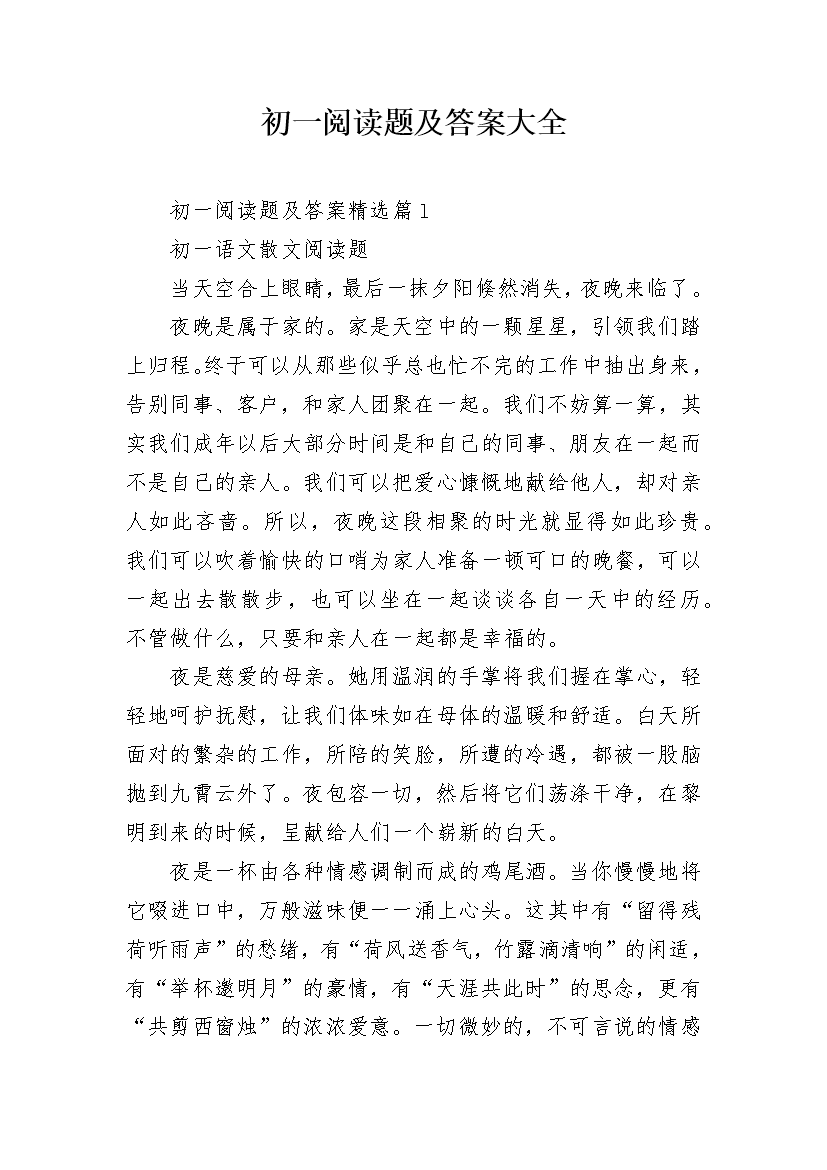 初一阅读题及答案大全

初一阅读题及答案精选篇1

初一语文散文阅读题

当天空合上眼睛，最后一抹夕阳倏然消失，夜晚来临了。

夜晚是属于家的。家是天空中的一颗星星，引领我们踏上归程。终于可以从那些似乎总也忙不完的工作中抽出身来，告别同事、客户，和家人团聚在一起。我们不妨算一算，其实我们成年以后大部分时间是和自己的同事、朋友在一起而不是自己的亲人。我们可以把爱心慷慨地献给他人，却对亲人如此吝啬。所以，夜晚这段相聚的时光就显得如此珍贵。我们可以吹着愉快的口哨为家人准备一顿可口的晚餐，可以一起出去散散步，也可以坐在一起谈谈各自一天中的经历。不管做什么，只要和亲人在一起都是幸福的。

夜是慈爱的母亲。她用温润的手掌将我们握在掌心，轻轻地呵护抚慰，让我们体味如在母体的温暖和舒适。白天所面对的繁杂的工作，所陪的笑脸，所遭的冷遇，都被一股脑抛到九霄云外了。夜包容一切，然后将它们荡涤干净，在黎明到来的时候，呈献给人们一个崭新的白天。

夜是一杯由各种情感调制而成的鸡尾酒。当你慢慢地将它啜进口中，万般滋味便一一涌上心头。这其中有“留得残荷听雨声”的愁绪，有“荷风送香气，竹露滴清响”的闲适，有“举杯邀明月”的豪情，有“天涯共此时”的思念，更有“共剪西窗烛”的浓浓爱意。一切微妙的，不可言说的情感